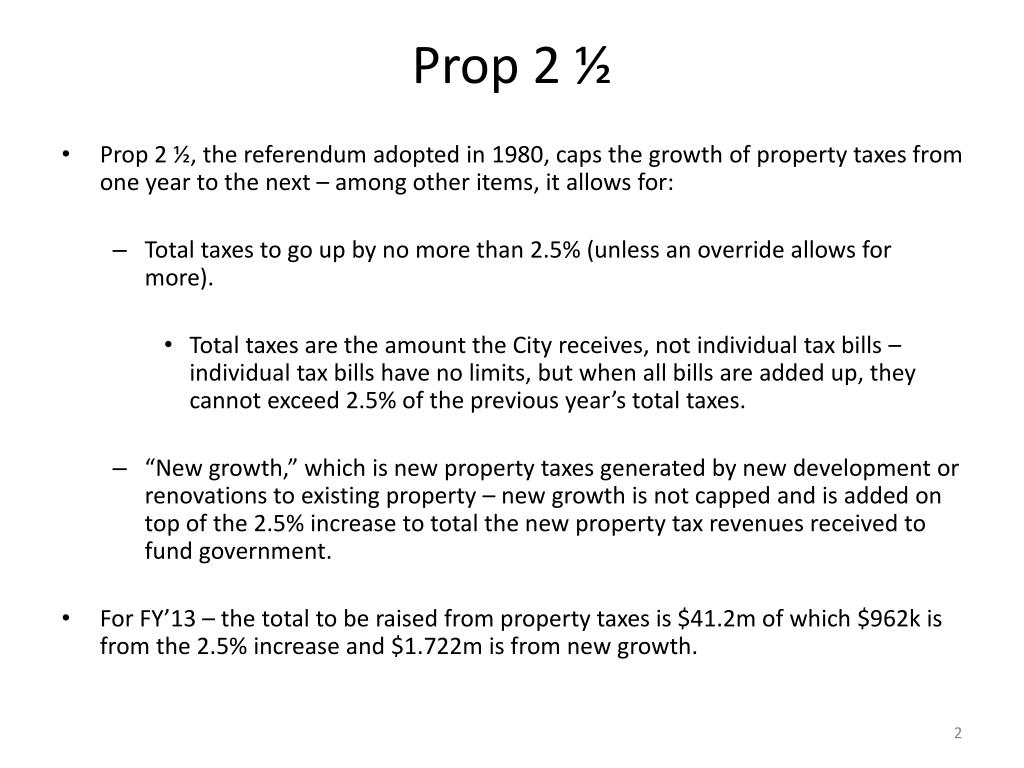 Prop 2 ½

• Prop 2 ½, the referendum adopted in 1980, caps the growth of property taxes from one year to the next – among other items, it allows for:

– Total taxes to go up by no more than 2.5% (unless an override allows for more).

• Total taxes are the amount the City receives, not individual tax bills – individual tax bills have no limits, but when all bills are added up, they cannot exceed 2.5% of the previous year's total taxes.

– "New growth," which is new property taxes generated by new development or renovations to existing property – new growth is not capped and is added on top of the 2.5% increase to total the new property tax revenues received to fund government.

• For FY'13 – the total to be raised from property taxes is \$41.2m of which \$962k is from the 2.5% increase and \$1.722m is from new growth.

2